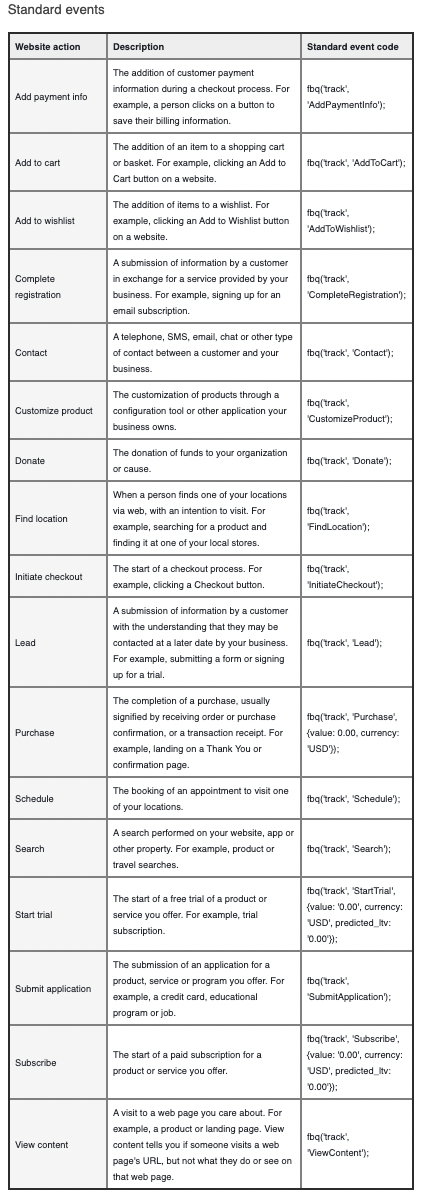 Standard events

| Website action | Description | Standard event code |
|---|---|---|
| Add payment info | The addition of customer payment information during a checkout process. For example, a person clicks on a button to save their billing information. | fbq('track', 'AddPaymentInfo'); |
| Add to cart | The addition of an item to a shopping cart or basket. For example, clicking an Add to Cart button on a website. | fbq('track', 'AddToCart'); |
| Add to wishlist | The addition of items to a wishlist. For example, clicking an Add to Wishlist button on a website. | fbq('track', 'AddToWishlist'); |
| Complete registration | A submission of information by a customer in exchange for a service provided by your business. For example, signing up for an email subscription. | fbq('track', 'CompleteRegistration'); |
| Contact | A telephone, SMS, email, chat or other type of contact between a customer and your business. | fbq('track', 'Contact'); |
| Customize product | The customization of products through a configuration tool or other application your business owns. | fbq('track', 'CustomizeProduct'); |
| Donate | The donation of funds to your organization or cause. | fbq('track', 'Donate'); |
| Find location | When a person finds one of your locations via web, with an intention to visit. For example, searching for a product and finding it at one of your local stores. | fbq('track', 'FindLocation'); |
| Initiate checkout | The start of a checkout process. For example, clicking a Checkout button. | fbq('track', 'InitiateCheckout'); |
| Lead | A submission of information by a customer with the understanding that they may be contacted at a later date by your business. For example, submitting a form or signing up for a trial. | fbq('track', 'Lead'); |
| Purchase | The completion of a purchase, usually signified by receiving order or purchase confirmation, or a transaction receipt. For example, landing on a Thank You or confirmation page. | fbq('track', 'Purchase', {value: 0.00, currency: 'USD'}); |
| Schedule | The booking of an appointment to visit one of your locations. | fbq('track', 'Schedule'); |
| Search | A search performed on your website, app or other property. For example, product or travel searches. | fbq('track', 'Search'); |
| Start trial | The start of a free trial of a product or service you offer. For example, trial subscription. | fbq('track', 'StartTrial', {value: '0.00', currency: 'USD', predicted_ltv: '0.00'}); |
| Submit application | The submission of an application for a product, service or program you offer. For example, a credit card, educational program or job. | fbq('track', 'SubmitApplication'); |
| Subscribe | The start of a paid subscription for a product or service you offer. | fbq('track', 'Subscribe', {value: '0.00', currency: 'USD', predicted_ltv: '0.00'}); |
| View content | A visit to a web page you care about. For example, a product or landing page. View content tells you if someone visits a web page's URL, but not what they do or see on that web page. | fbq('track', 'ViewContent'); |